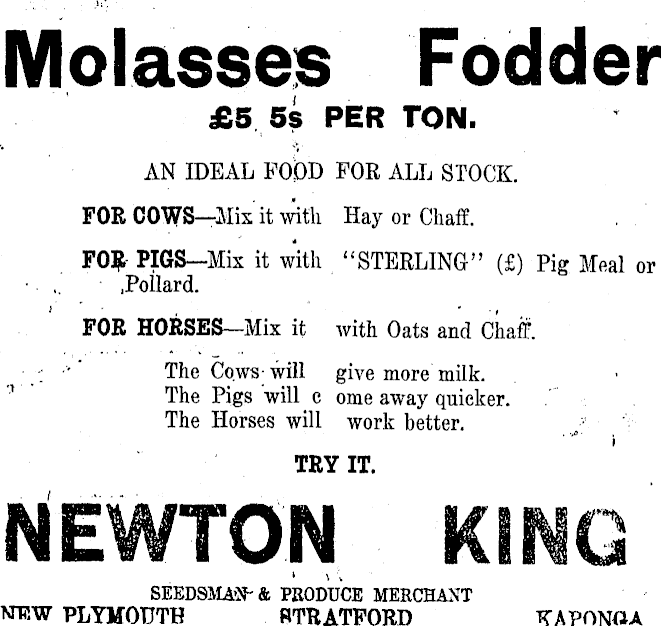 Molasses Fodder

£5 5s PER TON.

AN IDEAL FOOD FOR ALL STOCK.

FOR COWS—Mix it with Hay or Chaff.

FOR PIGS—Mix it with "STERLING" (£) Pig Meal or Pollard.

FOR HORSES—Mix it with Oats and Chaff.

The Cows will give more milk.
The Pigs will c ome away quicker.
The Horses will work better.

TRY IT.

NEWTON KING

SEEDSMAN & PRODUCE MERCHANT
NEW PLYMOUTH STRATFORD KAPONGA